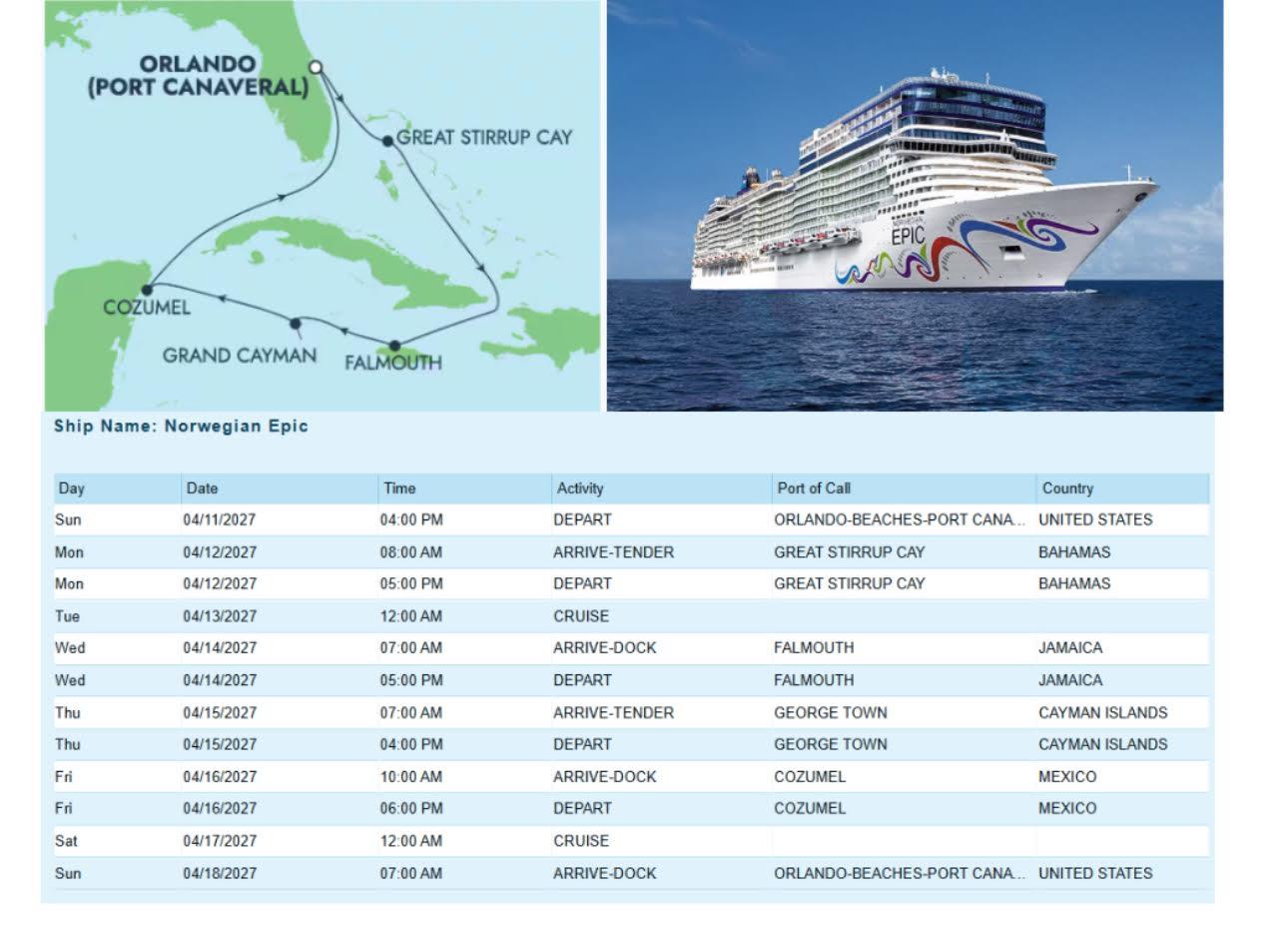 ORLANDO (PORT CANAVERAL)
GREAT STIRRUP CAY
COZUMEL
GRAND CAYMAN
FALMOUTH

NORWEGIAN
EPIC

Ship Name: Norwegian Epic

| Day | Date | Time | Activity | Port of Call | Country |
|---|---|---|---|---|---|
| Sun | 04/11/2027 | 04:00 PM | DEPART | ORLANDO-BEACHES-PORT CANA... | UNITED STATES |
| Mon | 04/12/2027 | 08:00 AM | ARRIVE-TENDER | GREAT STIRRUP CAY | BAHAMAS |
| Mon | 04/12/2027 | 05:00 PM | DEPART | GREAT STIRRUP CAY | BAHAMAS |
| Tue | 04/13/2027 | 12:00 AM | CRUISE | | |
| Wed | 04/14/2027 | 07:00 AM | ARRIVE-DOCK | FALMOUTH | JAMAICA |
| Wed | 04/14/2027 | 05:00 PM | DEPART | FALMOUTH | JAMAICA |
| Thu | 04/15/2027 | 07:00 AM | ARRIVE-TENDER | GEORGE TOWN | CAYMAN ISLANDS |
| Thu | 04/15/2027 | 04:00 PM | DEPART | GEORGE TOWN | CAYMAN ISLANDS |
| Fri | 04/16/2027 | 10:00 AM | ARRIVE-DOCK | COZUMEL | MEXICO |
| Fri | 04/16/2027 | 06:00 PM | DEPART | COZUMEL | MEXICO |
| Sat | 04/17/2027 | 12:00 AM | CRUISE | | |
| Sun | 04/18/2027 | 07:00 AM | ARRIVE-DOCK | ORLANDO-BEACHES-PORT CANA... | UNITED STATES |